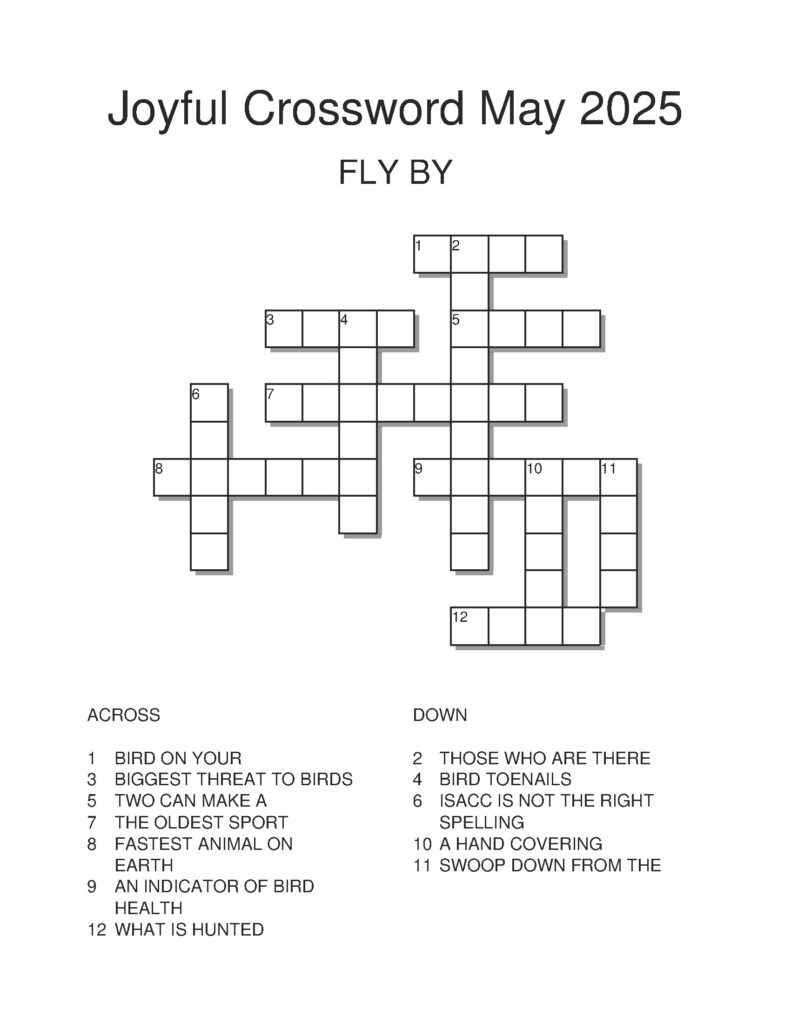 Joyful Crossword May 2025

FLY BY

1 2
3 4 5
6 7
8 9 10 11
12

ACROSS

1 BIRD ON YOUR
3 BIGGEST THREAT TO BIRDS
5 TWO CAN MAKE A
7 THE OLDEST SPORT
8 FASTEST ANIMAL ON EARTH
9 AN INDICATOR OF BIRD HEALTH
12 WHAT IS HUNTED

DOWN

2 THOSE WHO ARE THERE
4 BIRD TOENAILS
6 ISACC IS NOT THE RIGHT SPELLING
10 A HAND COVERING
11 SWOOP DOWN FROM THE